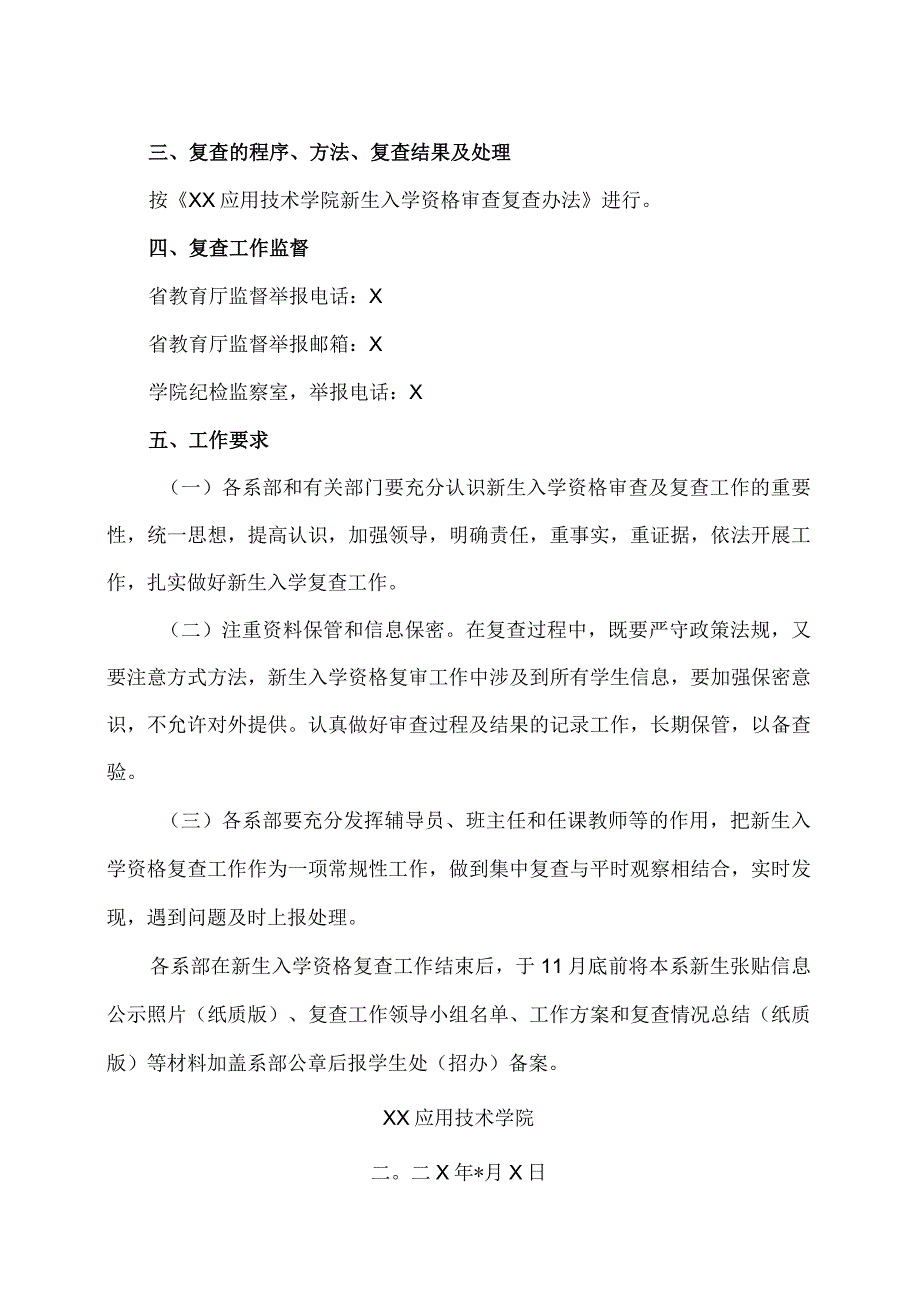 三、复查的程序、方法、复查结果及处理

按《XX应用技术学院新生入学资格审查复查办法》进行。

四、复查工作监督

省教育厅监督举报电话：X

省教育厅监督举报邮箱：X

学院纪检监察室，举报电话：X

五、工作要求

（一）各系部和有关部门要充分认识新生入学资格审查及复查工作的重要性，统一思想，提高认识，加强领导，明确责任，重事实，重证据，依法开展工作，扎实做好新生入学复查工作。

（二）注重资料保管和信息保密。在复查过程中，既要严守政策法规，又要注意方式方法，新生入学资格复审工作中涉及到所有学生信息，要加强保密意识，不允许对外提供。认真做好审查过程及结果的记录工作，长期保管，以备查验。

（三）各系部要充分发挥辅导员、班主任和任课教师等的作用，把新生入学资格复查工作作为一项常规性工作，做到集中复查与平时观察相结合，实时发现，遇到问题及时上报处理。

各系部在新生入学资格复查工作结束后，于11月底前将本系新生张贴信息公示照片（纸质版）、复查工作领导小组名单、工作方案和复查情况总结（纸质版）等材料加盖系部公章后报学生处（招办）备案。

XX应用技术学院

二。二X年*月X日